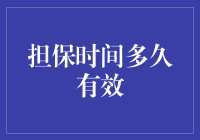 担保时间多久有效